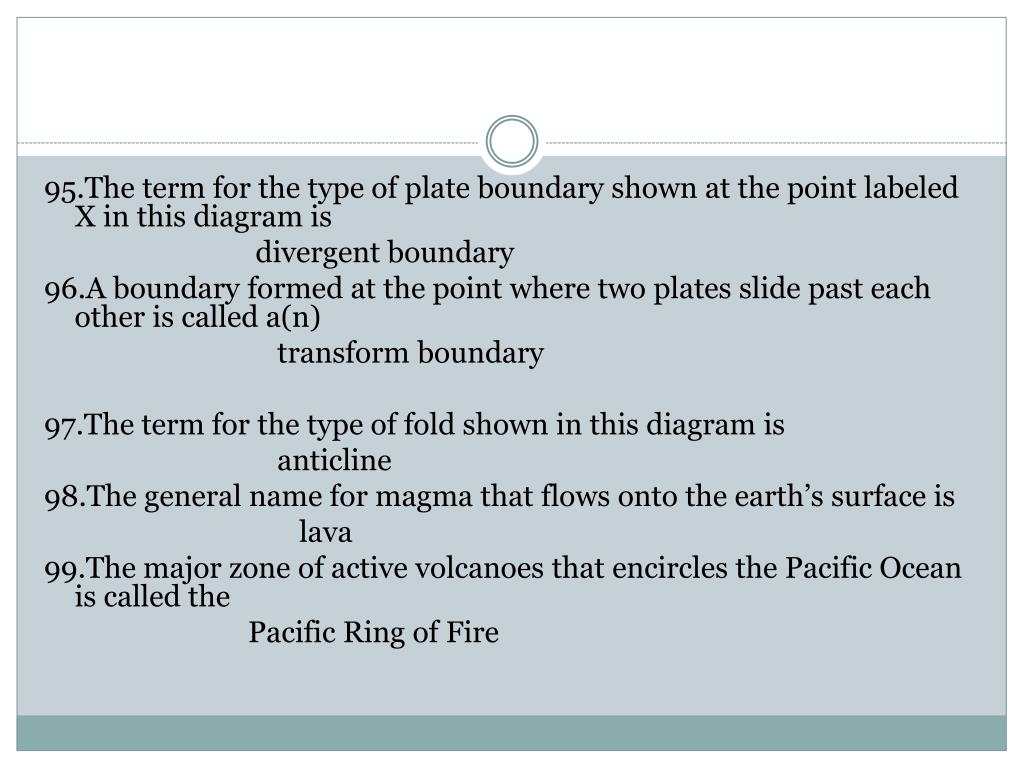 95.The term for the type of plate boundary shown at the point labeled X in this diagram is

divergent boundary

96.A boundary formed at the point where two plates slide past each other is called a(n)

transform boundary

97.The term for the type of fold shown in this diagram is

anticline

98.The general name for magma that flows onto the earth’s surface is

lava

99.The major zone of active volcanoes that encircles the Pacific Ocean is called the

Pacific Ring of Fire